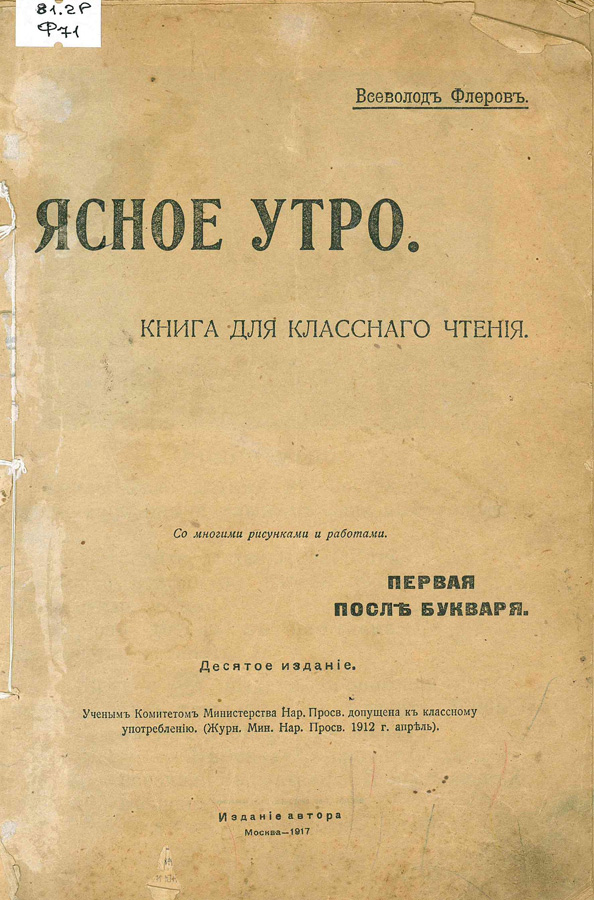 81.2Р
Ф71

Всеволодъ Флеровъ.

ЯСНОЕ УТРО.

КНИГА ДЛЯ КЛАССНАГО ЧТЕНІЯ.

Со многими рисунками и работами.

ПЕРВАЯ
ПОСЛѢ БУКВАРЯ.

Десятое изданіе.

Ученымъ Комитетомъ Министерства Нар. Просв. допущена къ классному употребленію. (Журн. Мин. Нар. Просв. 1912 г. апрѣль).

Изданіе автора
Москва—1917